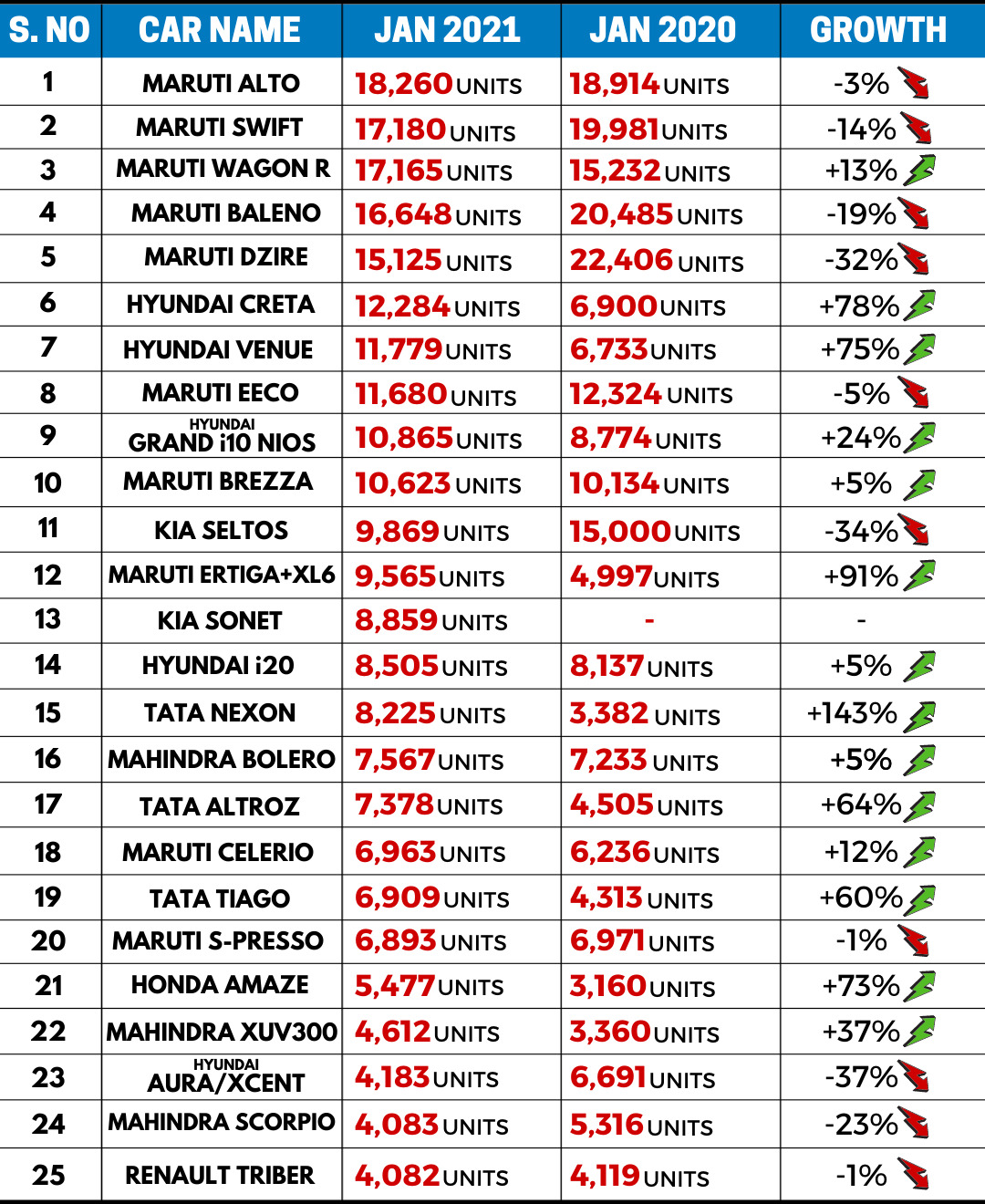 | S. NO | CAR NAME | JAN 2021 | JAN 2020 | GROWTH |
|---|---|---|---|---|
| 1 | MARUTI ALTO | 18,260 UNITS | 18,914 UNITS | -3% |
| 2 | MARUTI SWIFT | 17,180 UNITS | 19,981 UNITS | -14% |
| 3 | MARUTI WAGON R | 17,165 UNITS | 15,232 UNITS | +13% |
| 4 | MARUTI BALENO | 16,648 UNITS | 20,485 UNITS | -19% |
| 5 | MARUTI DZIRE | 15,125 UNITS | 22,406 UNITS | -32% |
| 6 | HYUNDAI CRETA | 12,284 UNITS | 6,900 UNITS | +78% |
| 7 | HYUNDAI VENUE | 11,779 UNITS | 6,733 UNITS | +75% |
| 8 | MARUTI EECO | 11,680 UNITS | 12,324 UNITS | -5% |
| 9 | HYUNDAI GRAND i10 NIOS | 10,865 UNITS | 8,774 UNITS | +24% |
| 10 | MARUTI BREZZA | 10,623 UNITS | 10,134 UNITS | +5% |
| 11 | KIA SELTOS | 9,869 UNITS | 15,000 UNITS | -34% |
| 12 | MARUTI ERTIGA+XL6 | 9,565 UNITS | 4,997 UNITS | +91% |
| 13 | KIA SONET | 8,859 UNITS | - | - |
| 14 | HYUNDAI i20 | 8,505 UNITS | 8,137 UNITS | +5% |
| 15 | TATA NEXON | 8,225 UNITS | 3,382 UNITS | +143% |
| 16 | MAHINDRA BOLERO | 7,567 UNITS | 7,233 UNITS | +5% |
| 17 | TATA ALTROZ | 7,378 UNITS | 4,505 UNITS | +64% |
| 18 | MARUTI CELERIO | 6,963 UNITS | 6,236 UNITS | +12% |
| 19 | TATA TIAGO | 6,909 UNITS | 4,313 UNITS | +60% |
| 20 | MARUTI S-PRESSO | 6,893 UNITS | 6,971 UNITS | -1% |
| 21 | HONDA AMAZE | 5,477 UNITS | 3,160 UNITS | +73% |
| 22 | MAHINDRA XUV300 | 4,612 UNITS | 3,360 UNITS | +37% |
| 23 | HYUNDAI AURA/XCENT | 4,183 UNITS | 6,691 UNITS | -37% |
| 24 | MAHINDRA SCORPIO | 4,083 UNITS | 5,316 UNITS | -23% |
| 25 | RENAULT TRIBER | 4,082 UNITS | 4,119 UNITS | -1% |